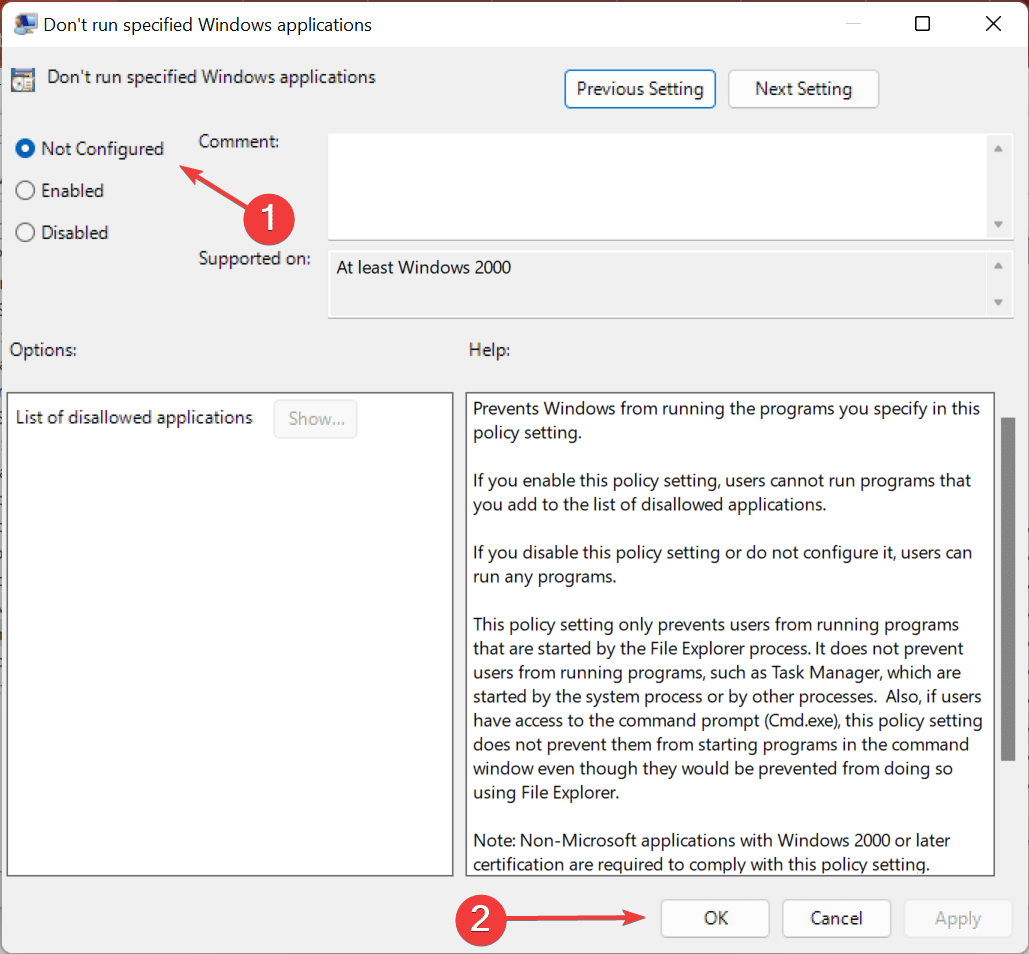 Don't run specified Windows applications

Don't run specified Windows applications

Previous Setting

Next Setting

Not Configured

Enabled

Disabled

1

Comment:

Supported on:

At least Windows 2000

Options:

Help:

List of disallowed applications

Show...

Prevents Windows from running the programs you specify in this policy setting.

If you enable this policy setting, users cannot run programs that you add to the list of disallowed applications.

If you disable this policy setting or do not configure it, users can run any programs.

This policy setting only prevents users from running programs that are started by the File Explorer process. It does not prevent users from running programs, such as Task Manager, which are started by the system process or by other processes. Also, if users have access to the command prompt (Cmd.exe), this policy setting does not prevent them from starting programs in the command window even though they would be prevented from doing so using File Explorer.

Note: Non-Microsoft applications with Windows 2000 or later certification are required to comply with this policy setting.

2

OK

Cancel

Apply